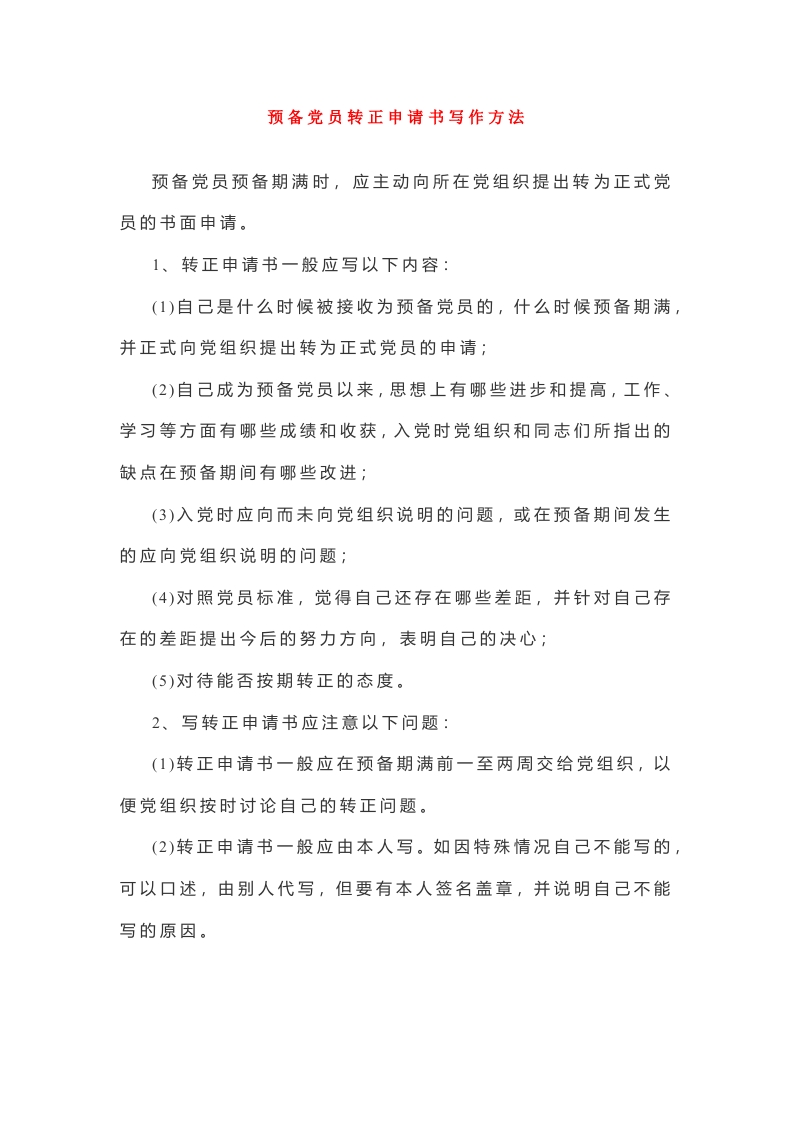 预备党员转正申请书写作方法

预备党员预备期满时，应主动向所在党组织提出转为正式党员的书面申请。

1、转正申请书一般应写以下内容：

(1)自己是什么时候被接收为预备党员的，什么时候预备期满，并正式向党组织提出转为正式党员的申请；

(2)自己成为预备党员以来，思想上有哪些进步和提高，工作、学习等方面有哪些成绩和收获，入党时党组织和同志们所指出的缺点在预备期间有哪些改进；

(3)入党时应向而未向党组织说明的问题，或在预备期间发生的应向党组织说明的问题；

(4)对照党员标准，觉得自己还存在哪些差距，并针对自己存在的差距提出今后的努力方向，表明自己的决心；

(5)对待能否按期转正的态度。

2、写转正申请书应注意以下问题：

(1)转正申请书一般应在预备期满前一至两周交给党组织，以便党组织按时讨论自己的转正问题。

(2)转正申请书一般应由本人写。如因特殊情况自己不能写的，可以口述，由别人代写，但要有本人签名盖章，并说明自己不能写的原因。